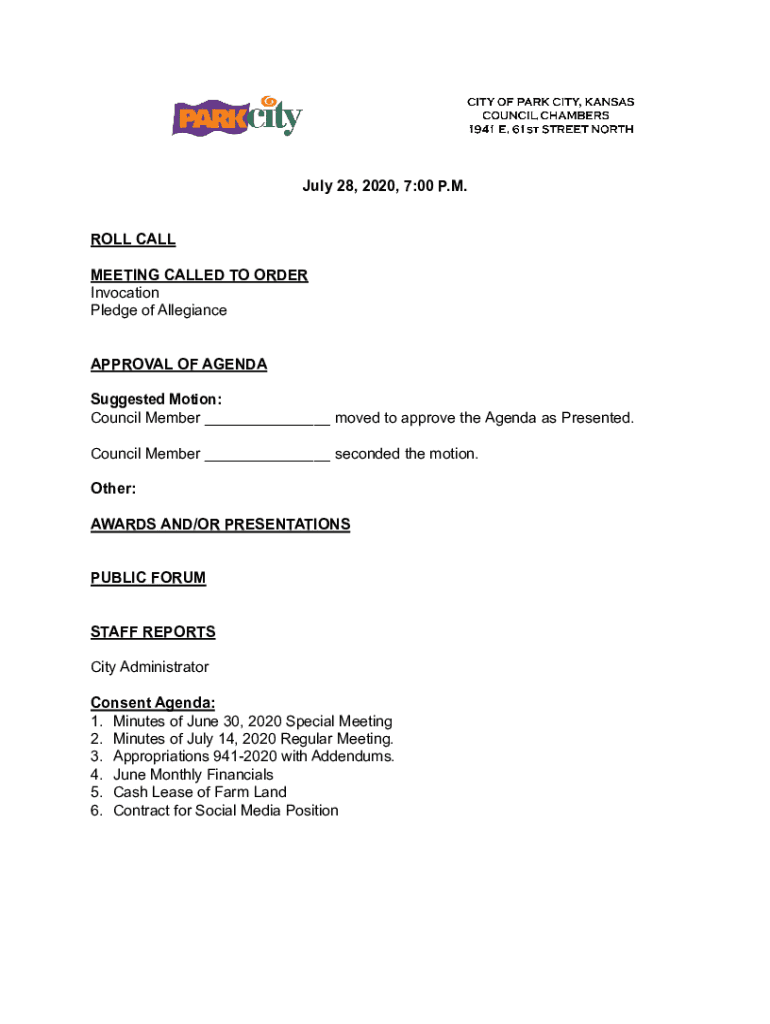 PARK city

CITY OF PARK CITY, KANSAS
COUNCIL CHAMBERS
1941 E. 61ST STREET NORTH

July 28, 2020, 7:00 P.M.

ROLL CALL

MEETING CALLED TO ORDER
Invocation
Pledge of Allegiance

APPROVAL OF AGENDA

Suggested Motion:
Council Member _______________ moved to approve the Agenda as Presented.

Council Member _______________ seconded the motion.

Other:

AWARDS AND/OR PRESENTATIONS

PUBLIC FORUM

STAFF REPORTS

City Administrator

Consent Agenda:
1. Minutes of June 30, 2020 Special Meeting
2. Minutes of July 14, 2020 Regular Meeting.
3. Appropriations 941-2020 with Addendums.
4. June Monthly Financials
5. Cash Lease of Farm Land
6. Contract for Social Media Position